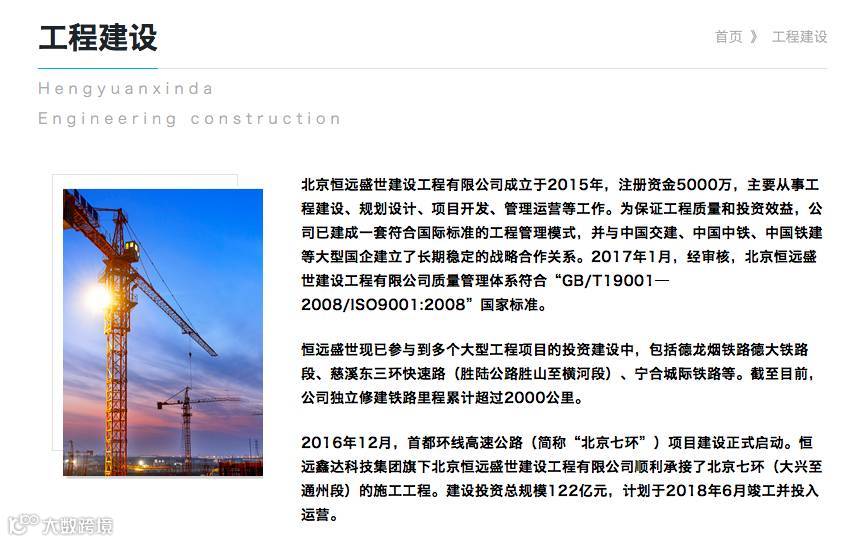 工程建设

首页 》 工程建设

Hengyuanxinda
Engineering construction

北京恒远盛世建设工程有限公司成立于2015年，注册资金5000万，主要从事工程建设、规划设计、项目开发、管理运营等工作。为保证工程质量和投资效益，公司已建成一套符合国际标准的工程管理模式，并与中国交建、中国中铁、中国铁建等大型国企建立了长期稳定的战略合作关系。2017年1月，经审核，北京恒远盛世建设工程有限公司质量管理体系符合“GB/T19001—2008/ISO9001:2008”国家标准。

恒远盛世现已参与到多个大型工程项目的投资建设中，包括德龙烟铁路德大铁路段、慈溪东三环快速路（胜陆公路胜山至横河段）、宁合城际铁路等。截至目前，公司独立修建铁路里程累计超过2000公里。

2016年12月，首都环线高速公路（简称“北京七环”）项目建设正式启动。恒远鑫达科技集团旗下北京恒远盛世建设工程有限公司顺利承接了北京七环（大兴至通州段）的施工工程。建设投资总规模122亿元，计划于2018年6月竣工并投入运营。

大数跨境